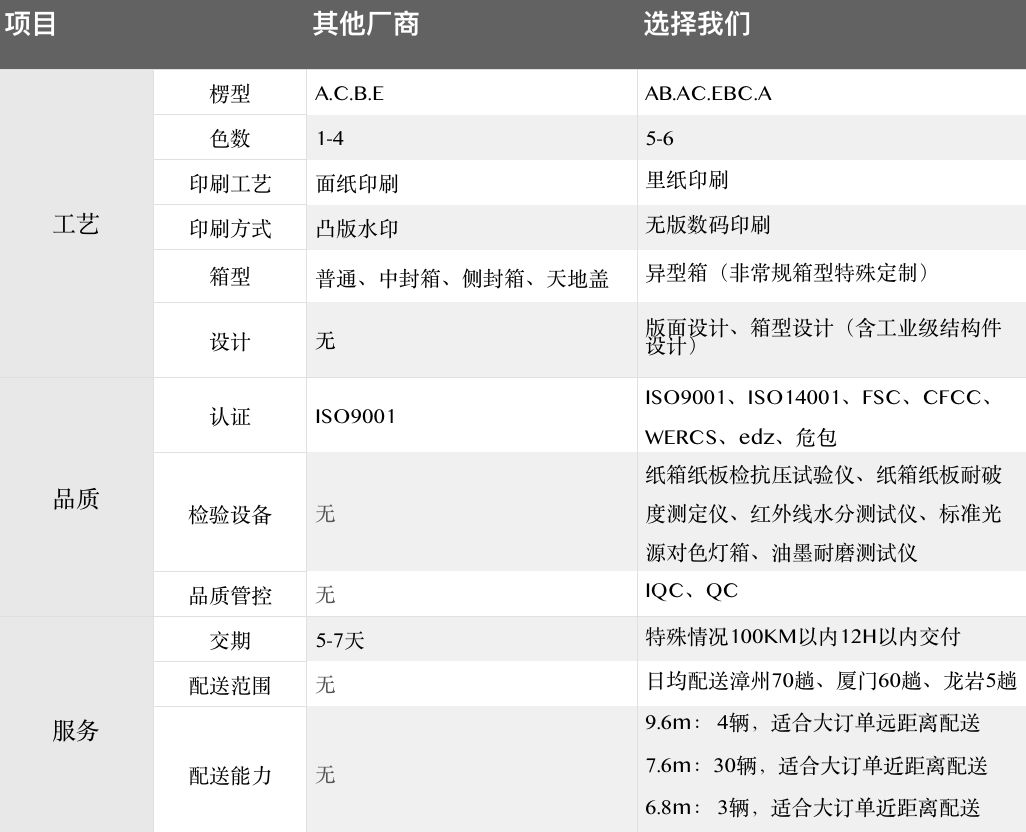 | 项目 |  | 其他厂商 | 选择我们 |
|---|---|---|---|
| 工艺 | 楞型 | A.C.B.E | AB.AC.EBC.A |
|  | 色数 | 1-4 | 5-6 |
|  | 印刷工艺 | 面纸印刷 | 里纸印刷 |
|  | 印刷方式 | 凸版水印 | 无版数码印刷 |
|  | 箱型 | 普通、中封箱、侧封箱、天地盖 | 异型箱（非常规箱型特殊定制） |
|  | 设计 | 无 | 版面设计、箱型设计（含工业级结构件设计） |
| 品质 | 认证 | ISO9001 | ISO9001、ISO14001、FSC、CFCC、WERCS、edz、危包 |
|  | 检验设备 | 无 | 纸箱纸板检抗压试验仪、纸箱纸板耐破度测定仪、红外线水分测试仪、标准光源对色灯箱、油墨耐磨测试仪 |
|  | 品质管控 | 无 | IQC、QC |
| 服务 | 交期 | 5-7天 | 特殊情况100KM以内12H以内交付 |
|  | 配送范围 | 无 | 日均配送漳州70趟、厦门60趟、龙岩5趟 |
|  | 配送能力 | 无 | 9.6m：4辆，适合大订单远距离配送 7.6m：30辆，适合大订单近距离配送 6.8m：3辆，适合大订单近距离配送 |